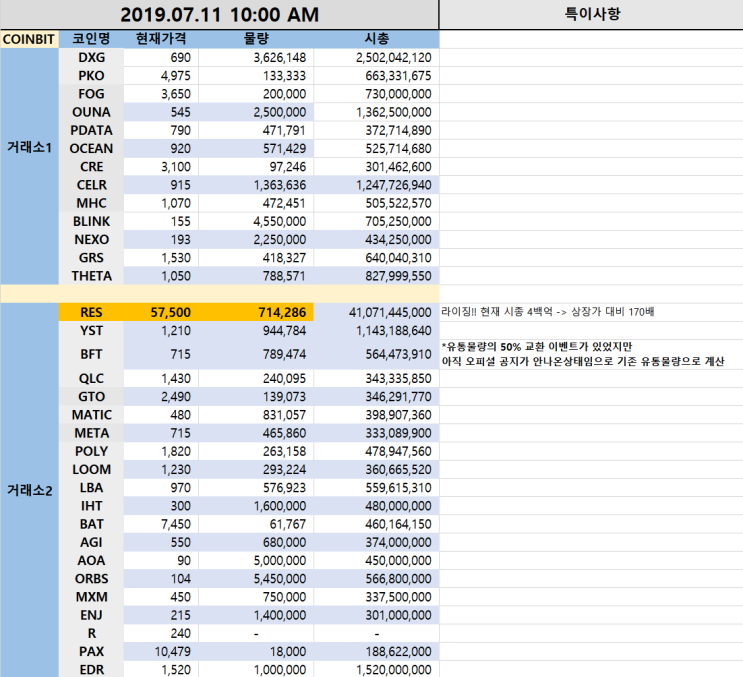 | 2019.07.11 10:00 AM | | | | | 특이사항 |
|---|---|---|---|---|---|
| COINBIT | 코인명 | 현재가격 | 물량 | 시총 | |
| 거래소1 | DXG | 690 | 3,626,148 | 2,502,042,120 | |
| | PKO | 4,975 | 133,333 | 663,331,675 | |
| | FOG | 3,650 | 200,000 | 730,000,000 | |
| | OUNA | 545 | 2,500,000 | 1,362,500,000 | |
| | PDATA | 790 | 471,791 | 372,714,890 | |
| | OCEAN | 920 | 571,429 | 525,714,680 | |
| | CRE | 3,100 | 97,246 | 301,462,600 | |
| | CELR | 915 | 1,363,636 | 1,247,726,940 | |
| | MHC | 1,070 | 472,451 | 505,522,570 | |
| | BLINK | 155 | 4,550,000 | 705,250,000 | |
| | NEXO | 193 | 2,250,000 | 434,250,000 | |
| | GRS | 1,530 | 418,327 | 640,040,310 | |
| | THETA | 1,050 | 788,571 | 827,999,550 | |
| | | | | | |
| 거래소2 | RES | 57,500 | 714,286 | 41,071,445,000 | 라이징!! 현재 시총 4백억 -> 상장가 대비 170배 |
| | YST | 1,210 | 944,784 | 1,143,188,640 | |
| | BFT | 715 | 789,474 | 564,473,910 | *유통물량의 50% 교환 이벤트가 있었지만 아직 오피셜 공지가 안나온상태임으로 기존 유통물량으로 계산 |
| | QLC | 1,430 | 240,095 | 343,335,850 | |
| | GTO | 2,490 | 139,073 | 346,291,770 | |
| | MATIC | 480 | 831,057 | 398,907,360 | |
| | META | 715 | 465,860 | 333,089,900 | |
| | POLY | 1,820 | 263,158 | 478,947,560 | |
| | LOOM | 1,230 | 293,224 | 360,665,520 | |
| | LBA | 970 | 576,923 | 559,615,310 | |
| | IHT | 300 | 1,600,000 | 480,000,000 | |
| | BAT | 7,450 | 61,767 | 460,164,150 | |
| | AGI | 550 | 680,000 | 374,000,000 | |
| | AOA | 90 | 5,000,000 | 450,000,000 | |
| | ORBS | 104 | 5,450,000 | 566,800,000 | |
| | MXM | 450 | 750,000 | 337,500,000 | |
| | ENJ | 215 | 1,400,000 | 301,000,000 | |
| | R | 240 | - | - | |
| | PAX | 10,479 | 18,000 | 188,622,000 | |
| | EDR | 1,520 | 1,000,000 | 1,520,000,000 | |